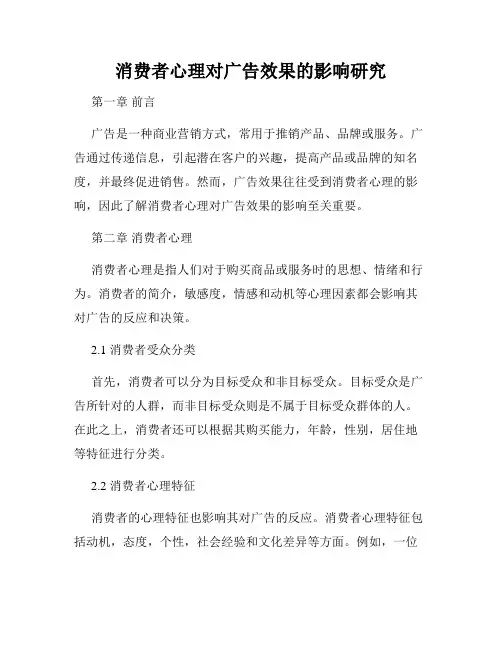 消费者心理对广告效果的影响研究

第一章 前言

广告是一种商业营销方式，常用于推销产品、品牌或服务。广告通过传递信息，引起潜在客户的兴趣，提高产品或品牌的知名度，并最终促进销售。然而，广告效果往往受到消费者心理的影响，因此了解消费者心理对广告效果的影响至关重要。

第二章 消费者心理

消费者心理是指人们对于购买商品或服务时的思想、情绪和行为。消费者的简介，敏感度，情感和动机等心理因素都会影响其对广告的反应和决策。

2.1 消费者受众分类

首先，消费者可以分为目标受众和非目标受众。目标受众是广告所针对的人群，而非目标受众则是不属于目标受众群体的人。在此之上，消费者还可以根据其购买能力，年龄，性别，居住地等特征进行分类。

2.2 消费者心理特征

消费者的心理特征也影响其对广告的反应。消费者心理特征包括动机，态度，个性，社会经验和文化差异等方面。例如，一位